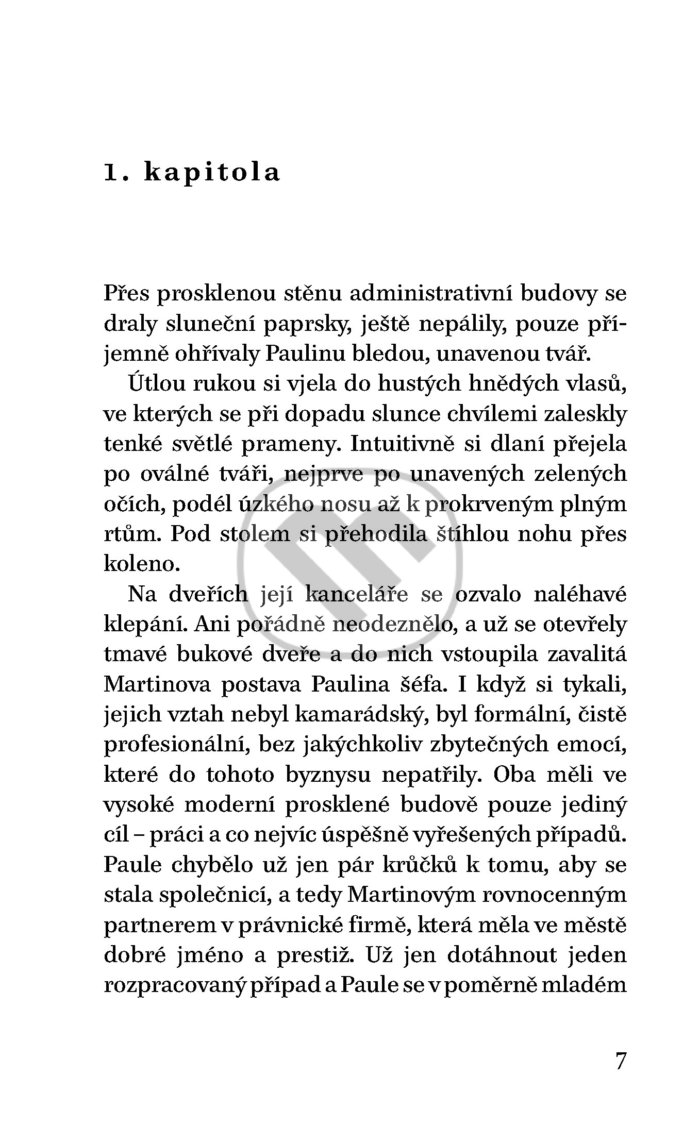 1. kapitola

Přes prosklenou stěnu administrativní budovy se draly sluneční paprsky, ještě nepálily, pouze příjemně ohřívaly Paulinu bledou, unavenou tvář.

Útlou rukou si vjela do hustých hnědých vlasů, ve kterých se při dopadu slunce chvílemi zaleskly tenké světlé prameny. Intuitivně si dlaní přejela po oválné tváři, nejprve po unavených zelených očích, podél úzkého nosu až k prokrveným plným rtům. Pod stolem si přehodila štíhlou nohu přes koleno.

Na dveřích její kanceláře se ozvalo naléhavé klepání. Ani pořádně neodeznělo, a už se otevřely tmavé bukové dveře a do nich vstoupila zavalitá Martinova postava Paulina šéfa. I když si tykali, jejich vztah nebyl kamarádský, byl formální, čistě profesionální, bez jakýchkoliv zbytečných emocí, které do tohoto byznysu nepatřily. Oba měli ve vysoké moderní prosklené budově pouze jediný cíl – práci a co nejvíc úspěšně vyřešených případů. Paule chybělo už jen pár krůčků k tomu, aby se stala společnicí, a tedy Martinovým rovnocenným partnerem v právnické firmě, která měla ve městě dobré jméno a prestiž. Už jen dotáhnout jeden rozpracovaný případ a Paule se v poměrně mladém

7